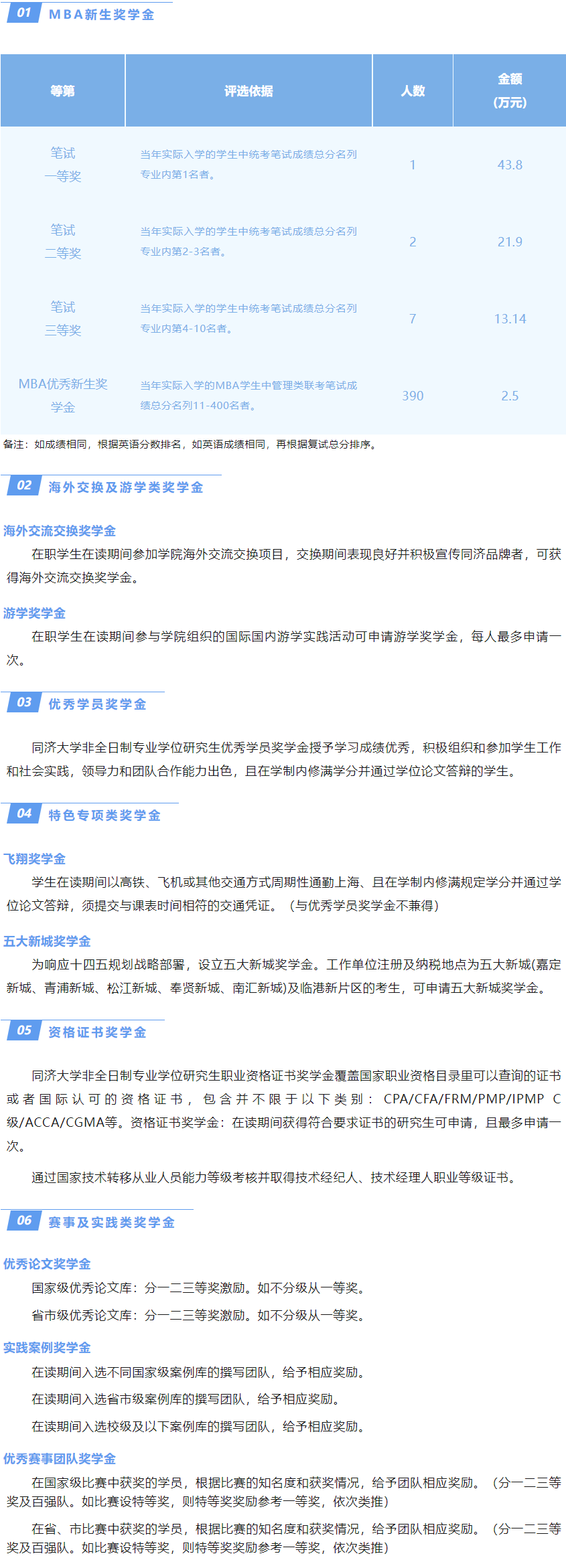 01 MBA新生奖学金

| 等第 | 评选依据 | 人数 | 金额（万元） |
|---|---|---|---|
| 笔试一等奖 | 当年实际入学的学生中统考笔试成绩总分名列专业内第1名者。 | 1 | 43.8 |
| 笔试二等奖 | 当年实际入学的学生中统考笔试成绩总分名列专业内第2-3名者。 | 2 | 21.9 |
| 笔试三等奖 | 当年实际入学的学生中统考笔试成绩总分名列专业内第4-10名者。 | 7 | 13.14 |
| MBA优秀新生奖学金 | 当年实际入学的MBA学生中管理类联考笔试成绩总分名列11-400名者。 | 390 | 2.5 |

备注：如成绩相同，根据英语分数排名，如英语成绩相同，再根据复试总分排序。

02 海外交换及游学类奖学金

海外交流交换奖学金

在职学生在读期间参加学院海外交流交换项目，交换期间表现良好并积极宣传同济品牌者，可获得海外交流交换奖学金。

游学奖学金

在职学生在读期间参与学院组织的国际国内游学实践活动可申请游学奖学金，每人最多申请一次。

03 优秀学员奖学金

同济大学非全日制专业学位研究生优秀学员奖学金授予学习成绩优秀，积极组织和参加学生工作和社会实践，领导力和团队合作能力出色，且在学制内修满学分并通过学位论文答辩的学生。

04 特色专项类奖学金

飞翔奖学金

学生在读期间以高铁、飞机或其他交通方式周期性通勤上海、且在学制内修满规定学分并通过学位论文答辩，须提交与课表时间相符的交通凭证。（与优秀学员奖学金不兼得）

五大新城奖学金

为响应十四五规划战略部署，设立五大新城奖学金。工作单位注册及纳税地点为五大新城(嘉定新城、青浦新城、松江新城、奉贤新城、南汇新城)及临港新片区的考生，可申请五大新城奖学金。

05 资格证书奖学金

同济大学非全日制专业学位研究生职业资格证书奖学金覆盖国家职业资格目录里可以查询的证书或者国际认可的资格证书，包含并不限于以下类别：CPA/CFA/FRM/PMP/IPMP C级/ACCA/CGMA等。资格证书奖学金：在读期间获得符合要求证书的研究生可申请，且最多申请一次。

通过国家技术转移从业人员能力等级考核并取得技术经纪人、技术经理人职业等级证书。

06 赛事及实践类奖学金

优秀论文奖学金

国家级优秀论文库：分一二三等奖激励。如不分级从一等奖。

省市级优秀论文库：分一二三等奖激励。如不分级从一等奖。

实践案例奖学金

在读期间入选不同国家级案例库的撰写团队，给予相应奖励。

在读期间入选省市级案例库的撰写团队，给予相应奖励。

在读期间入选校级及以下案例库的撰写团队，给予相应奖励。

优秀赛事团队奖学金

在国家级比赛中获奖的学员，根据比赛的知名度和获奖情况，给予团队相应奖励。（分一二三等奖及百强队。如比赛设特等奖，则特等奖奖励参考一等奖，依次类推）

在省、市比赛中获奖的学员，根据比赛的知名度和获奖情况，给予团队相应奖励。（分一二三等奖及百强队。如比赛设特等奖，则特等奖奖励参考一等奖，依次类推）